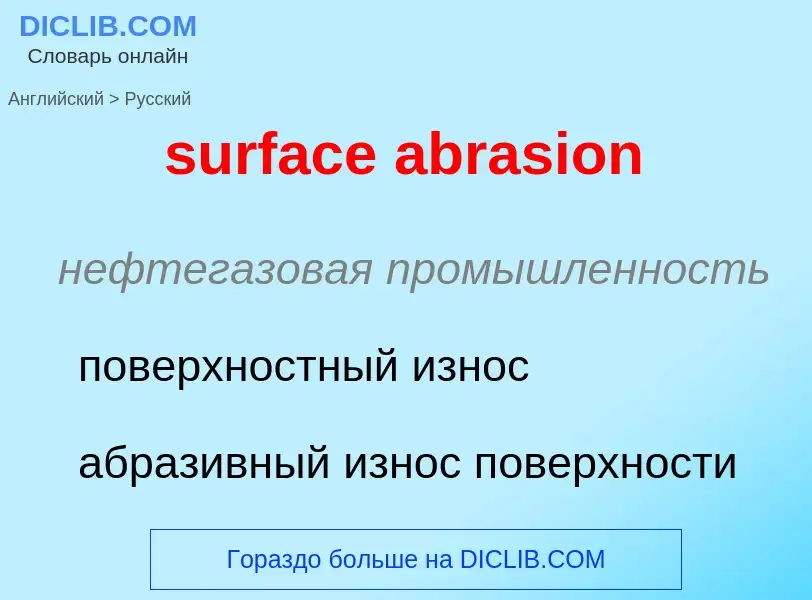 DICLIB.COM
Словарь онлайн

Английский > Русский

surface abrasion

нефтегазовая промышленность

поверхностный износ

абразивный износ поверхности

Гораздо больше на DICLIB.COM